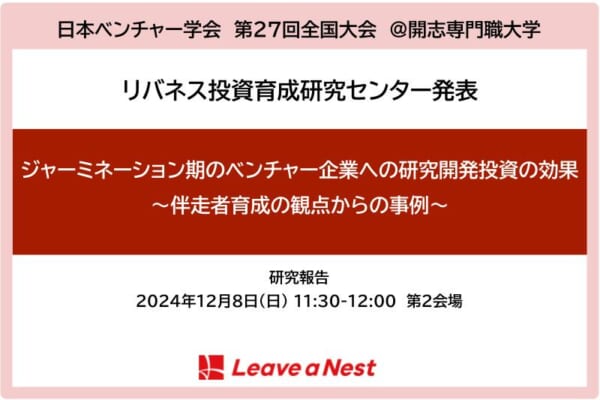 日本ベンチャー学会　第27回全国大会　@開志専門職大学

リバネス投資育成研究センター発表

ジャーミネーション期のベンチャー企業への研究開発投資の効果
～伴走者育成の観点からの事例～

研究報告
2024年12月8日(日) 11:30-12:00　第2会場

Leave a Nest